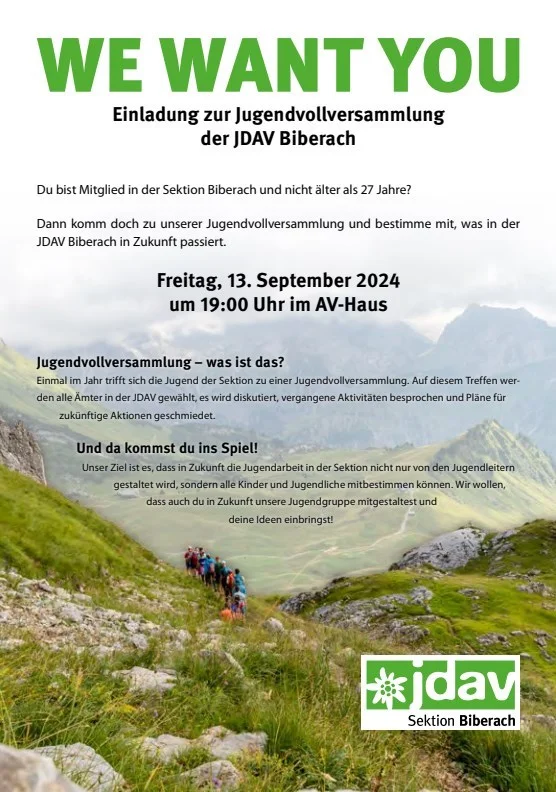 WE WANT YOU

Einladung zur Jugendvollversammlung
der JDAV Biberach

Du bist Mitglied in der Sektion Biberach und nicht älter als 27 Jahre?

Dann komm doch zu unserer Jugendvollversammlung und bestimme mit, was in der JDAV Biberach in Zukunft passiert.

Freitag, 13. September 2024
um 19:00 Uhr im AV-Haus

Jugendvollversammlung – was ist das?

Einmal im Jahr trifft sich die Jugend der Sektion zu einer Jugendvollversammlung. Auf diesem Treffen werden alle Ämter in der JDAV gewählt, es wird diskutiert, vergangene Aktivitäten besprochen und Pläne für zukünftige Aktionen geschmiedet.

Und da kommst du ins Spiel!

Unser Ziel ist es, dass in Zukunft die Jugendarbeit in der Sektion nicht nur von den Jugendleitern gestaltet wird, sondern alle Kinder und Jugendliche mitbestimmen können. Wir wollen, dass auch du in Zukunft unsere Jugendgruppe mitgestaltest und deine Ideen einbringst!

jdav
Sektion Biberach